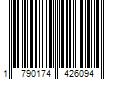 1 790174 426094